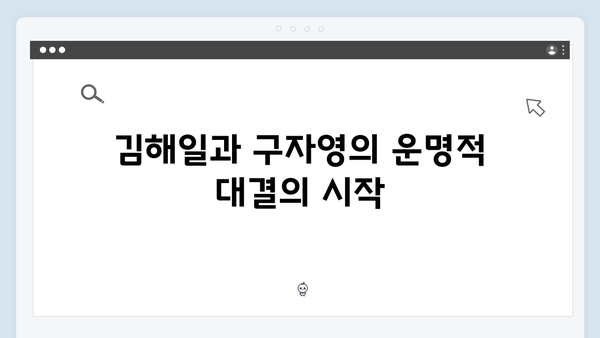 김해일과 구자영의 운명적 대결의 시작